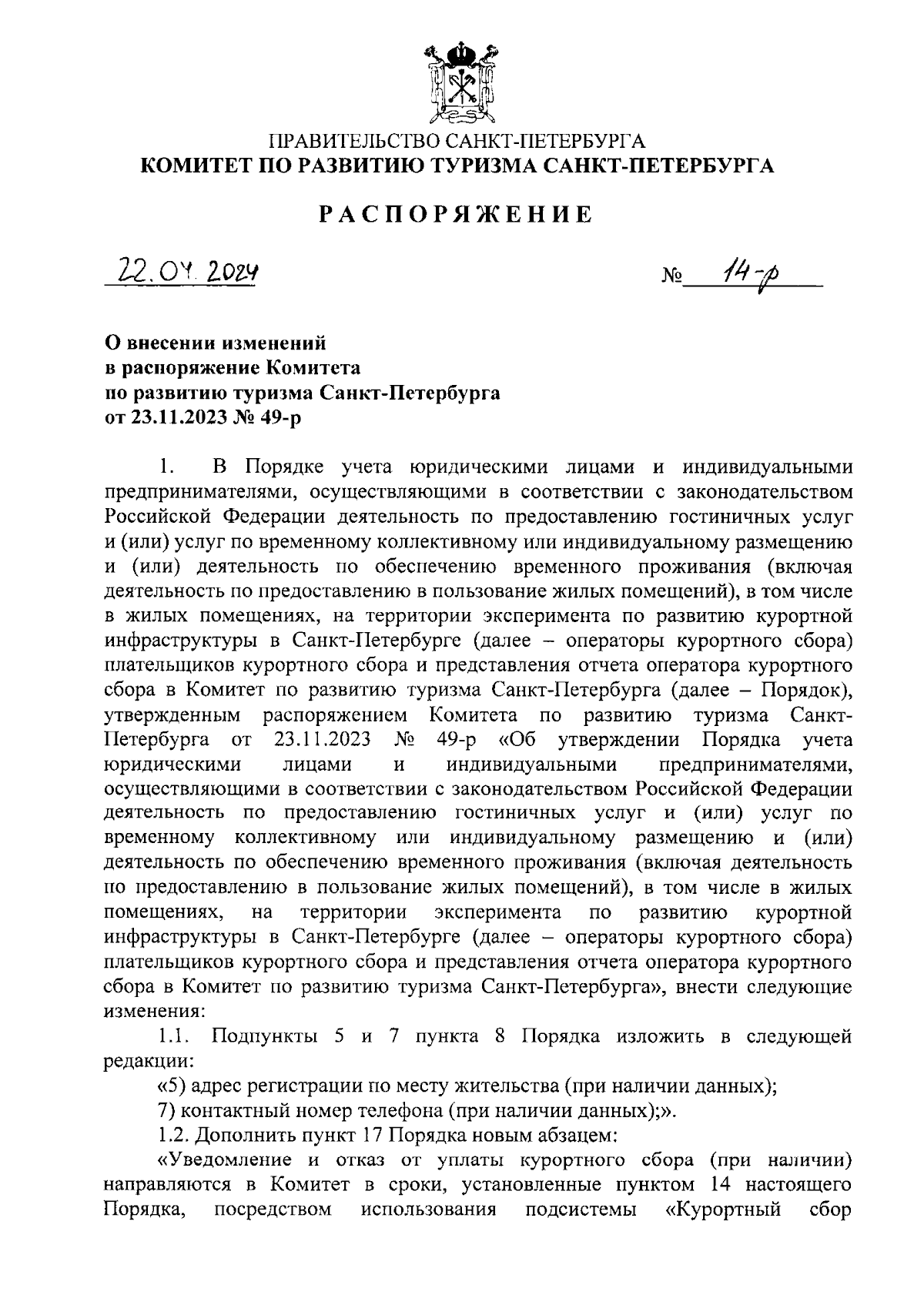 ПРАВИТЕЛЬСТВО САНКТ-ПЕТЕРБУРГА
КОМИТЕТ ПО РАЗВИТИЮ ТУРИЗМА САНКТ-ПЕТЕРБУРГА

РАСПОРЯЖЕНИЕ

22.04.2024 № 14-р

О внесении изменений в распоряжение Комитета по развитию туризма Санкт-Петербурга от 23.11.2023 № 49-р

1. В Порядке учета юридическими лицами и индивидуальными предпринимателями, осуществляющими в соответствии с законодательством Российской Федерации деятельность по предоставлению гостиничных услуг и (или) услуг по временному коллективному или индивидуальному размещению и (или) деятельность по обеспечению временного проживания (включая деятельность по предоставлению в пользование жилых помещений), в том числе в жилых помещениях, на территории эксперимента по развитию курортной инфраструктуры в Санкт-Петербурге (далее – операторы курортного сбора) плательщиков курортного сбора и представления отчета оператора курортного сбора в Комитет по развитию туризма Санкт-Петербурга (далее – Порядок), утвержденным распоряжением Комитета по развитию туризма Санкт-Петербурга от 23.11.2023 № 49-р «Об утверждении Порядка учета юридическими лицами и индивидуальными предпринимателями, осуществляющими в соответствии с законодательством Российской Федерации деятельность по предоставлению гостиничных услуг и (или) услуг по временному коллективному или индивидуальному размещению и (или) деятельность по обеспечению временного проживания (включая деятельность по предоставлению в пользование жилых помещений), в том числе в жилых помещениях, на территории эксперимента по развитию курортной инфраструктуры в Санкт-Петербурге (далее – операторы курортного сбора) плательщиков курортного сбора и представления отчета оператора курортного сбора в Комитет по развитию туризма Санкт-Петербурга», внести следующие изменения:

1.1. Подпункты 5 и 7 пункта 8 Порядка изложить в следующей редакции:

«5) адрес регистрации по месту жительства (при наличии данных);

7) контактный номер телефона (при наличии данных);».

1.2. Дополнить пункт 17 Порядка новым абзацем:

«Уведомление и отказ от уплаты курортного сбора (при наличии) направляются в Комитет в сроки, установленные пунктом 14 настоящего Порядка, посредством использования подсистемы «Курортный сбор